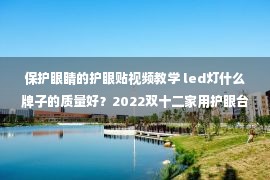 保护眼睛的护眼贴视频教学 led灯什么牌子的质量好？2022双十二家用护眼台